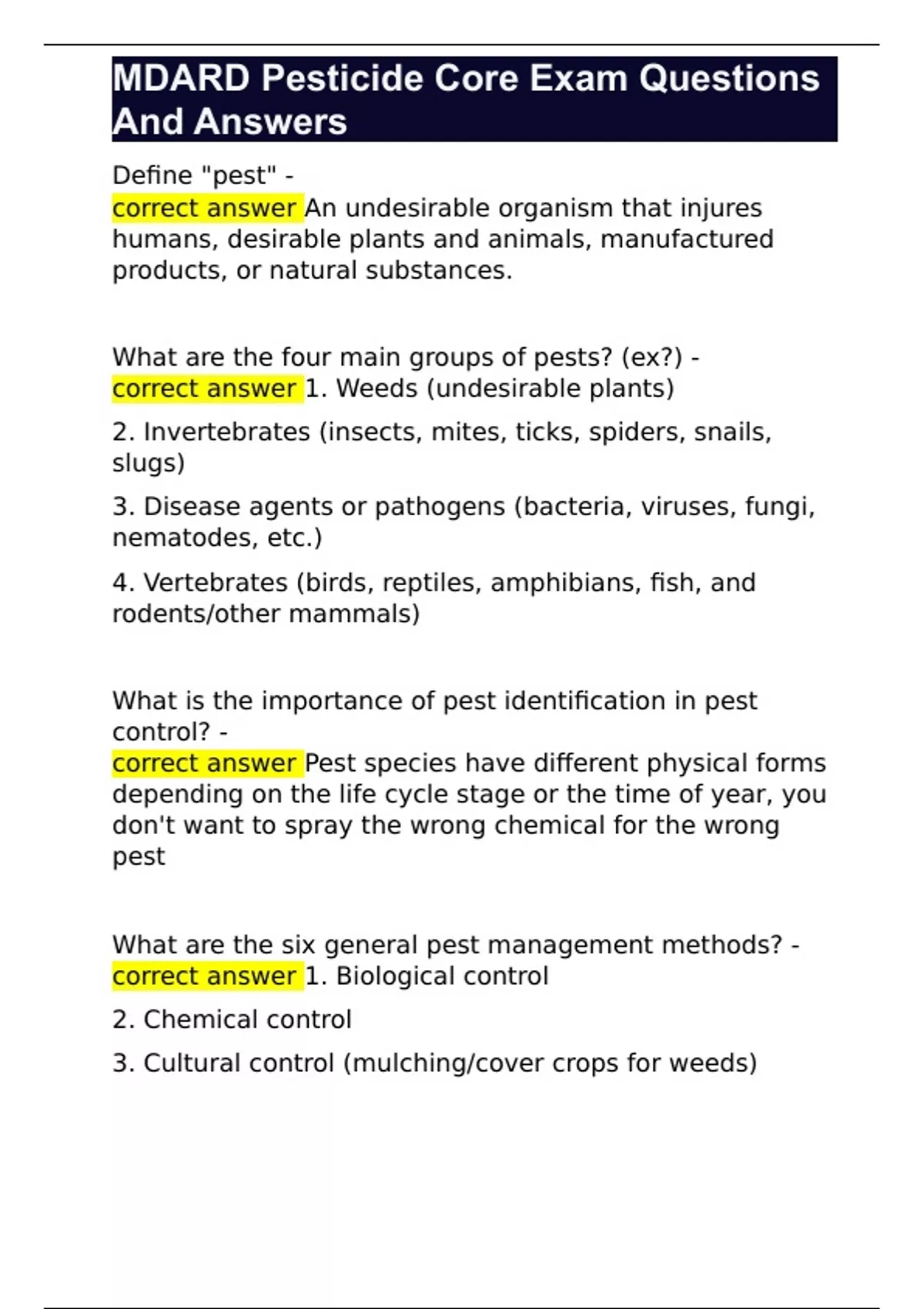 MDARD Pesticide Core Exam Questions And Answers

Define "pest" -
correct answer An undesirable organism that injures humans, desirable plants and animals, manufactured products, or natural substances.

What are the four main groups of pests? (ex?) -
correct answer 1. Weeds (undesirable plants)

2. Invertebrates (insects, mites, ticks, spiders, snails, slugs)

3. Disease agents or pathogens (bacteria, viruses, fungi, nematodes, etc.)

4. Vertebrates (birds, reptiles, amphibians, fish, and rodents/other mammals)

What is the importance of pest identification in pest control? -
correct answer Pest species have different physical forms depending on the life cycle stage or the time of year, you don't want to spray the wrong chemical for the wrong pest

What are the six general pest management methods? -
correct answer 1. Biological control

2. Chemical control

3. Cultural control (mulching/cover crops for weeds)